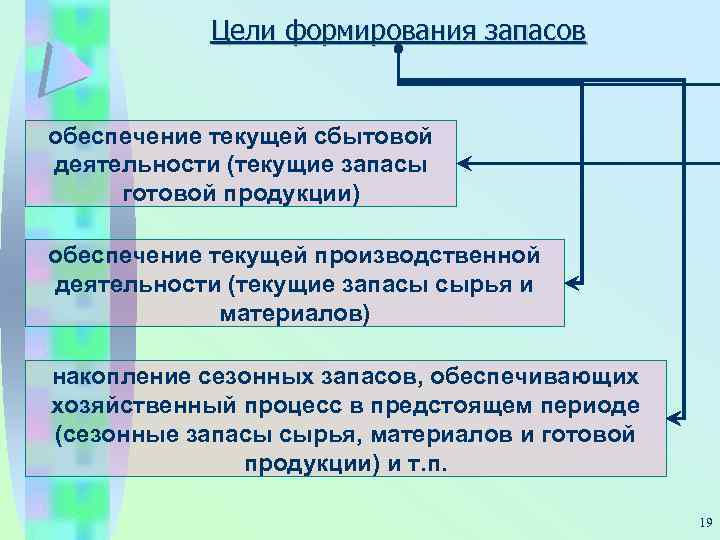 Цели формирования запасов

обеспечение текущей сбытовой деятельности (текущие запасы готовой продукции)

обеспечение текущей производственной деятельности (текущие запасы сырья и материалов)

накопление сезонных запасов, обеспечивающих хозяйственный процесс в предстоящем периоде (сезонные запасы сырья, материалов и готовой продукции) и т.п.

19